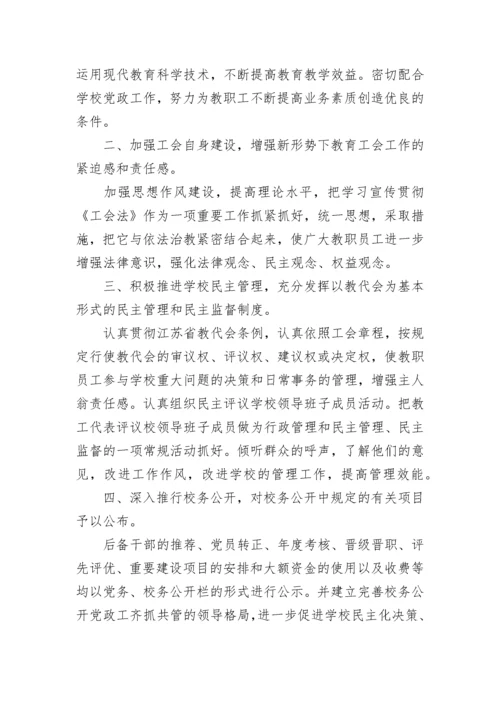 运用现代教育科学技术，不断提高教育教学效益。密切配合学校党政工作，努力为教职工不断提高业务素质创造优良的条件。

二、加强工会自身建设，增强新形势下教育工会工作的紧迫感和责任感。

加强思想作风建设，提高理论水平，把学习宣传贯彻《工会法》作为一项重要工作抓紧抓好，统一思想，采取措施，把它与依法治教紧密结合起来，使广大教职员工进一步增强法律意识，强化法律观念、民主观念、权益观念。

三、积极推进学校民主管理，充分发挥以教代会为基本形式的民主管理和民主监督制度。

认真贯彻江苏省教代会条例，认真依照工会章程，按规定行使教代会的审议权、评议权、建议权或决定权，使教职员工参与学校重大问题的决策和日常事务的管理，增强主人翁责任感。认真组织民主评议学校领导班子成员活动。把教工代表评议校领导班子成员做为行政管理和民主管理、民主监督的一项常规活动抓好。倾听群众的呼声，了解他们的意见，改进工作作风，改进学校的管理工作，提高管理效能。

四、深入推行校务公开，对校务公开中规定的有关项目予以公布。

后备干部的推荐、党员转正、年度考核、晋级晋职、评先评优、重要建设项目的安排和大额资金的使用以及收费等均以党务、校务公开栏的形式进行公示。并建立完善校务公开党政工齐抓共管的领导格局，进一步促进学校民主化决策、